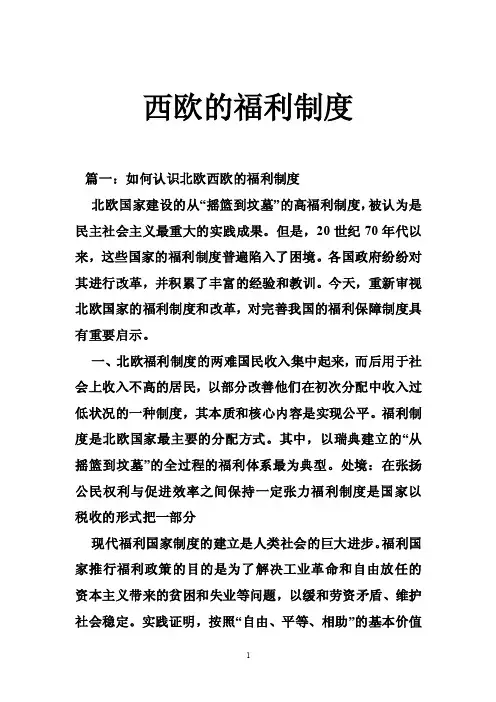 西欧的福利制度

篇一：如何认识北欧西欧的福利制度

北欧国家建设的从“摇篮到坟墓”的高福利制度，被认为是民主社会主义最重大的实践成果。但是，20 世纪 70 年代以来，这些国家的福利制度普遍陷入了困境。各国政府纷纷对其进行改革，并积累了丰富的经验和教训。今天，重新审视北欧国家的福利制度和改革，对完善我国的福利保障制度具有重要启示。

一、北欧福利制度的两难国民收入集中起来，而后用于社会上收入不高的居民，以部分改善他们在初次分配中收入过低状况的一种制度，其本质和核心内容是实现公平。福利制度是北欧国家最主要的分配方式。其中，以瑞典建立的“从摇篮到坟墓”的全过程的福利体系最为典型。处境：在张扬公民权利与促进效率之间保持一定张力福利制度是国家以税收的形式把一部分

现代福利国家制度的建立是人类社会的巨大进步。福利国家推行福利政策的目的是为了解决工业革命和自由放任的资本主义带来的贫困和失业等问题，以缓和劳资矛盾、维护社会稳定。实践证明，按照“自由、平等、相助”的基本价值

1